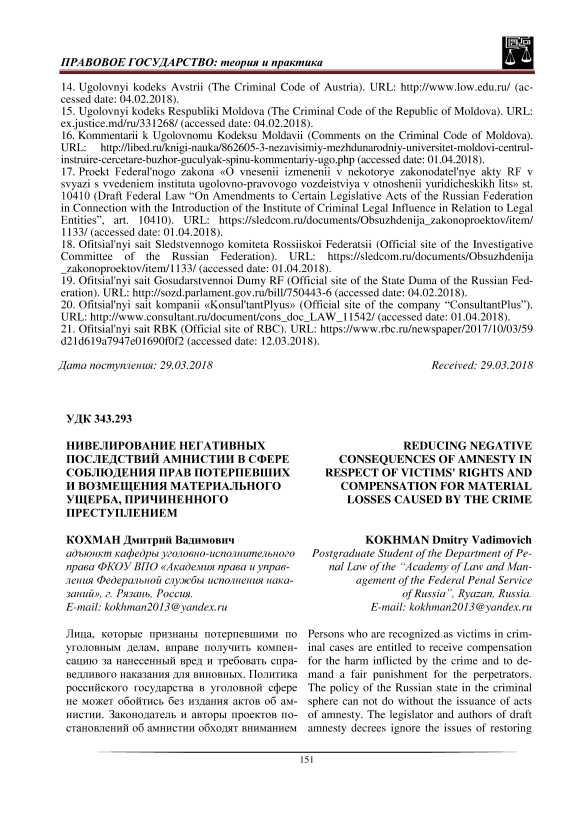 ПРАВОВОЕ ГОСУДАРСТВО: теория и практика

14. Ugolovnyi kodeks Avstrii (The Criminal Code of Austria). URL: http://www.low.edu.ru/ (accessed date: 04.02.2018).
15. Ugolovnyi kodeks Respubliki Moldova (The Criminal Code of the Republic of Moldova). URL: ex.justice.md/ru/331268/ (accessed date: 04.02.2018).
16. Kommentarii k Ugolovnomu Kodeksu Moldavii (Comments on the Criminal Code of Moldova). URL: http://libed.ru/knigi-nauka/862605-3-nezavisimiy-mezhdunarodniy-universitet-moldovi-centrul-instruire-cercetare-buzhor-guculyak-spinu-kommentariy-ugo.php (accessed date: 01.04.2018).
17. Proekt Federal'nogo zakona «O vnesenii izmenenii v nekotorye zakonodatel'nye akty RF v svyazi s vvedeniem instituta ugolovno-pravovogo vozdeistviya v otnoshenii yuridicheskikh lits» st. 10410 (Draft Federal Law "On Amendments to Certain Legislative Acts of the Russian Federation in Connection with the Introduction of the Institute of Criminal Legal Influence in Relation to Legal Entities", art. 10410). URL: https://sledcom.ru/documents/Obsuzhdenija_zakonoproektov/item/1133/ (accessed date: 01.04.2018).
18. Ofitsial'nyi sait Sledstvennogo komiteta Rossiiskoi Federatsii (Official site of the Investigative Committee of the Russian Federation). URL: https://sledcom.ru/documents/Obsuzhdenija_zakonoproektov/item/1133/ (accessed date: 01.04.2018).
19. Ofitsial'nyi sait Gosudarstvennoi Dumy RF (Official site of the State Duma of the Russian Federation). URL: http://sozd.parlament.gov.ru/bill/750443-6 (accessed date: 04.02.2018).
20. Ofitsial'nyi sait kompanii «Konsul'tantPlyus» (Official site of the company "ConsultantPlus"). URL: http://www.consultant.ru/document/cons_doc_LAW_11542/ (accessed date: 01.04.2018).
21. Ofitsial'nyi sait RBK (Official site of RBC). URL: https://www.rbc.ru/newspaper/2017/10/03/59d21d619a7947e01690f0f2 (accessed date: 12.03.2018).

Дата поступления: 29.03.2018

Received: 29.03.2018

УДК 343.293

НИВЕЛИРОВАНИЕ НЕГАТИВНЫХ ПОСЛЕДСТВИЙ АМНИСТИИ В СФЕРЕ СОБЛЮДЕНИЯ ПРАВ ПОТЕРПЕВШИХ И ВОЗМЕЩЕНИЯ МАТЕРИАЛЬНОГО УЩЕРБА, ПРИЧИНЕННОГО ПРЕСТУПЛЕНИЕМ

КОХМАН Дмитрий Вадимович
адъюнкт кафедры уголовно-исполнительного права ФКОУ ВПО «Академия права и управления Федеральной службы исполнения наказаний», г. Рязань, Россия.
E-mail: kokhman2013@yandex.ru

Лица, которые признаны потерпевшими по уголовным делам, вправе получить компенсацию за нанесенный вред и требовать справедливого наказания для виновных. Политика российского государства в уголовной сфере не может обойтись без издания актов об амнистии. Законодатель и авторы проектов постановлений об амнистии обходят вниманием

REDUCING NEGATIVE CONSEQUENCES OF AMNESTY IN RESPECT OF VICTIMS' RIGHTS AND COMPENSATION FOR MATERIAL LOSSES CAUSED BY THE CRIME

KOKHMAN Dmitry Vadimovich
Postgraduate Student of the Department of Penal Law of the "Academy of Law and Management of the Federal Penal Service of Russia", Ryazan, Russia.
E-mail: kokhman2013@yandex.ru

Persons who are recognized as victims in criminal cases are entitled to receive compensation for the harm inflicted by the crime and to demand a fair punishment for the perpetrators. The policy of the Russian state in the criminal sphere can not do without the issuance of acts of amnesty. The legislator and authors of draft amnesty decrees ignore the issues of restoring

151